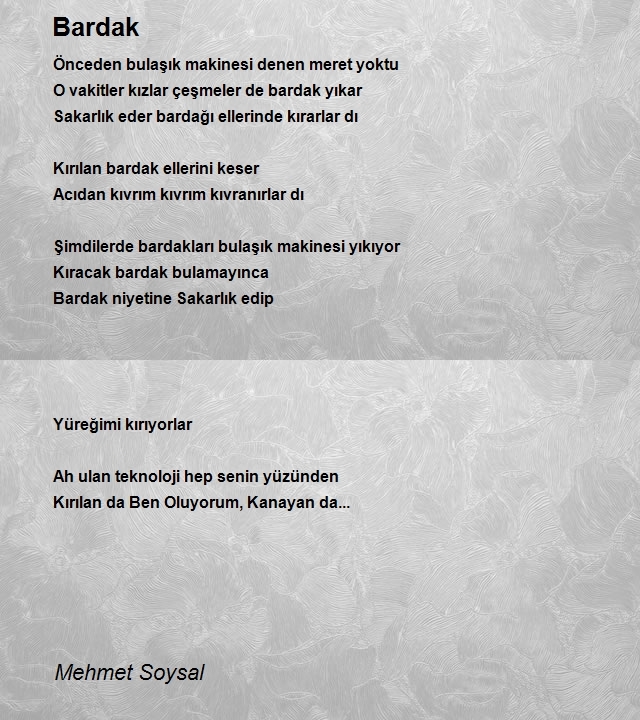 Bardak

Önceden bulaşık makinesi denen meret yoktu
O vakitler kızlar çeşmeler de bardak yıkar
Sakarlık eder bardağı ellerinde kırarlar dı

Kırılan bardak ellerini keser
Acıdan kıvrım kıvrım kıvranırlar dı

Şimdilerde bardakları bulaşık makinesi yıkıyor
Kıracak bardak bulamayınca
Bardak niyetine Sakarlık edip

Yüreğimi kırıyorlar

Ah ulan teknoloji hep senin yüzünden
Kırılan da Ben Oluyorum, Kanayan da...

Mehmet Soysal